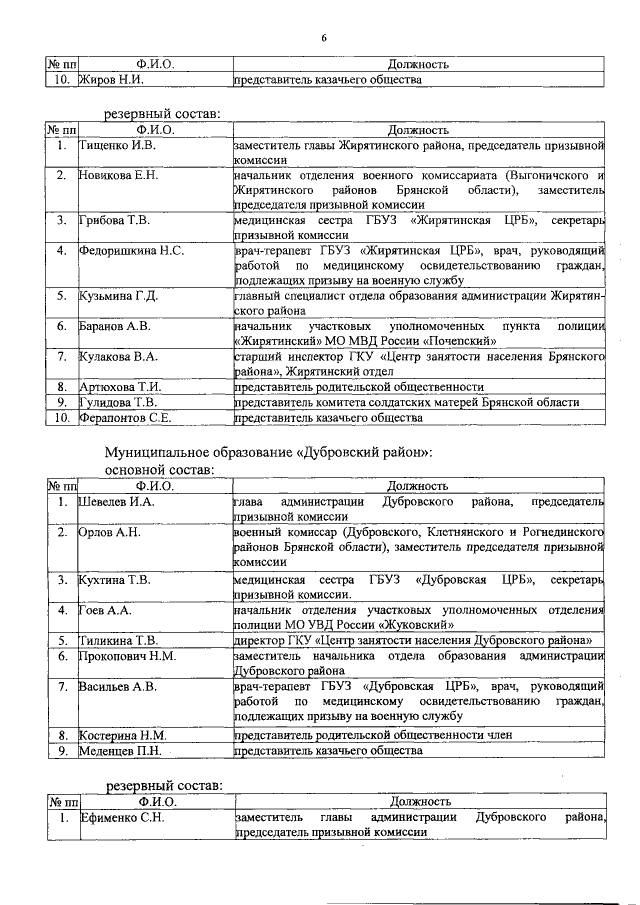 6

| № пп | Ф.И.О. | Должность |
|---|---|---|
| 10. | Жиров Н.И. | представитель казачьего общества |

резервный состав:

| № пп | Ф.И.О. | Должность |
|---|---|---|
| 1. | Тищенко И.В. | заместитель главы Жирятинского района, председатель призывной комиссии |
| 2. | Новикова Е.Н. | начальник отделения военного комиссариата (Выгоничского и Жирятинского районов Брянской области), заместитель председателя призывной комиссии |
| 3. | Грибова Т.В. | медицинская сестра ГБУЗ «Жирятинская ЦРБ», секретарь призывной комиссии |
| 4. | Федоришкина Н.С. | врач-терапевт ГБУЗ «Жирятинская ЦРБ», врач, руководящий работой по медицинскому освидетельствованию граждан, подлежащих призыву на военную службу |
| 5. | Кузьмина Г.Д. | главный специалист отдела образования администрации Жирятинского района |
| 6. | Баранов А.В. | начальник участковых уполномоченных пункта полиции «Жирятинский» МО МВД России «Почепский» |
| 7. | Кулакова В.А. | старший инспектор ГКУ «Центр занятости населения Брянского района», Жирятинский отдел |
| 8. | Артюхова Т.И. | представитель родительской общественности |
| 9. | Гулидова Т.В. | представитель комитета солдатских матерей Брянской области |
| 10. | Ферапонтов С.Е. | представитель казачьего общества |

Муниципальное образование «Дубровский район»:
основной состав:

| № пп | Ф.И.О. | Должность |
|---|---|---|
| 1. | Шевелев И.А. | глава администрации Дубровского района, председатель призывной комиссии |
| 2. | Орлов А.Н. | военный комиссар (Дубровского, Клетнянского и Рогнединского районов Брянской области), заместитель председателя призывной комиссии |
| 3. | Кухтина Т.В. | медицинская сестра ГБУЗ «Дубровская ЦРБ», секретарь призывной комиссии. |
| 4. | Гоев А.А. | начальник отделения участковых уполномоченных отделения полиции МО УВД России «Жуковский» |
| 5. | Тиликина Т.В. | директор ГКУ «Центр занятости населения Дубровского района» |
| 6. | Прокопович Н.М. | заместитель начальника отдела образования администрации Дубровского района |
| 7. | Васильев А.В. | врач-терапевт ГБУЗ «Дубровская ЦРБ», врач, руководящий работой по медицинскому освидетельствованию граждан, подлежащих призыву на военную службу |
| 8. | Костерина Н.М. | представитель родительской общественности член |
| 9. | Меденцев П.Н. | представитель казачьего общества |

резервный состав:

| № пп | Ф.И.О. | Должность |
|---|---|---|
| 1. | Ефименко С.Н. | заместитель главы администрации Дубровского района, председатель призывной комиссии |